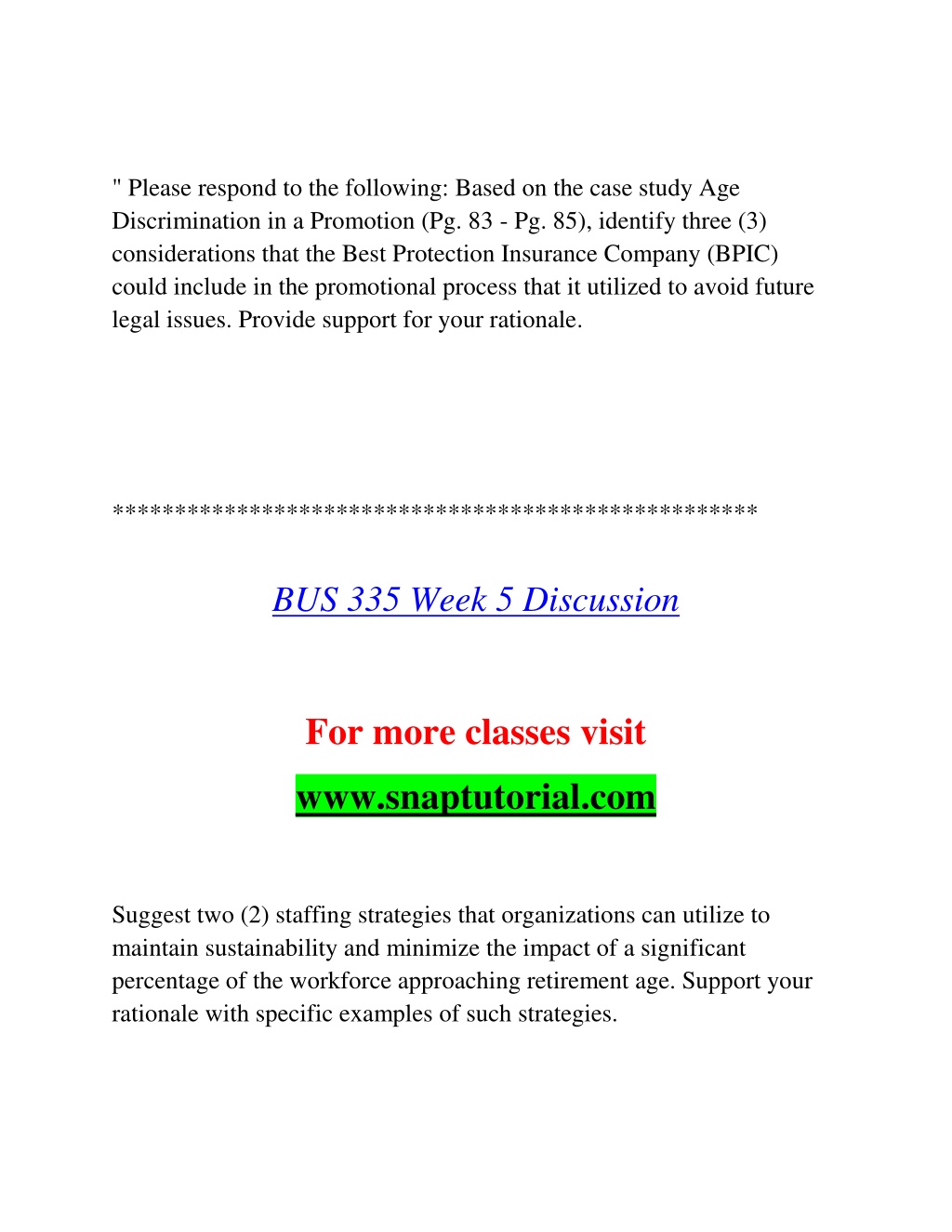 " Please respond to the following: Based on the case study Age Discrimination in a Promotion (Pg. 83 - Pg. 85), identify three (3) considerations that the Best Protection Insurance Company (BPIC) could include in the promotional process that it utilized to avoid future legal issues. Provide support for your rationale.

**************************************************

BUS 335 Week 5 Discussion

For more classes visit

www.snaptutorial.com

Suggest two (2) staffing strategies that organizations can utilize to maintain sustainability and minimize the impact of a significant percentage of the workforce approaching retirement age. Support your rationale with specific examples of such strategies.